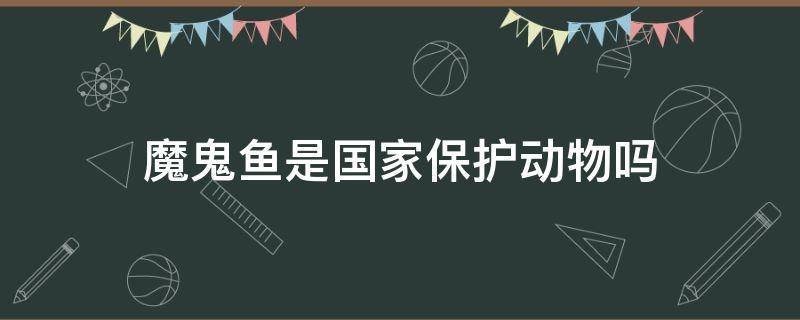 魔鬼鱼是国家保护动物吗